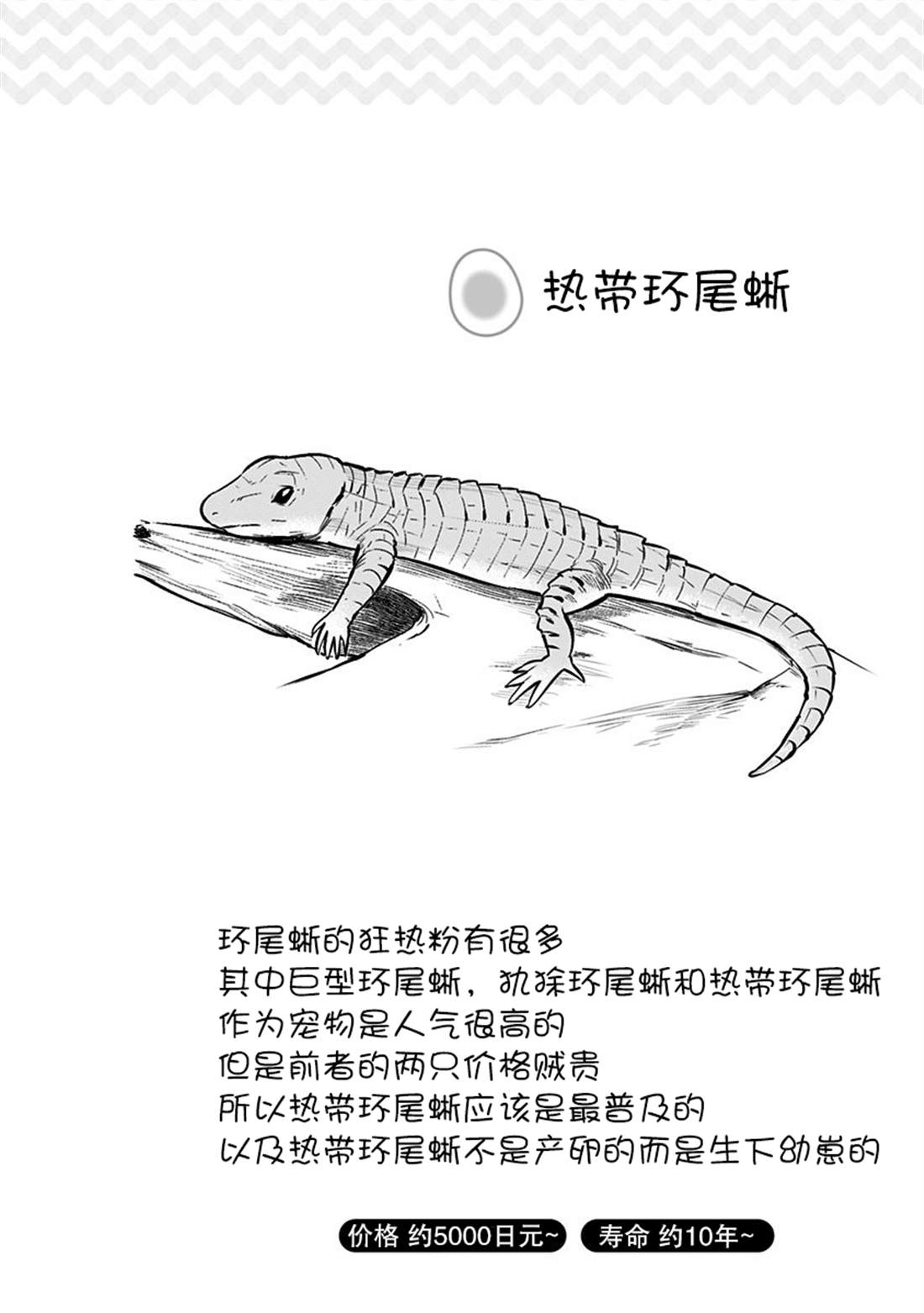 热带环尾蜥

环尾蜥的狂热粉有很多
其中巨型环尾蜥，犰狳环尾蜥和热带环尾蜥
作为宠物是人气很高的
但是前者的两只价格贼贵
所以热带环尾蜥应该是最普及的
以及热带环尾蜥不是产卵的而是生下幼崽的

价格 约5000日元~ 寿命 约10年~